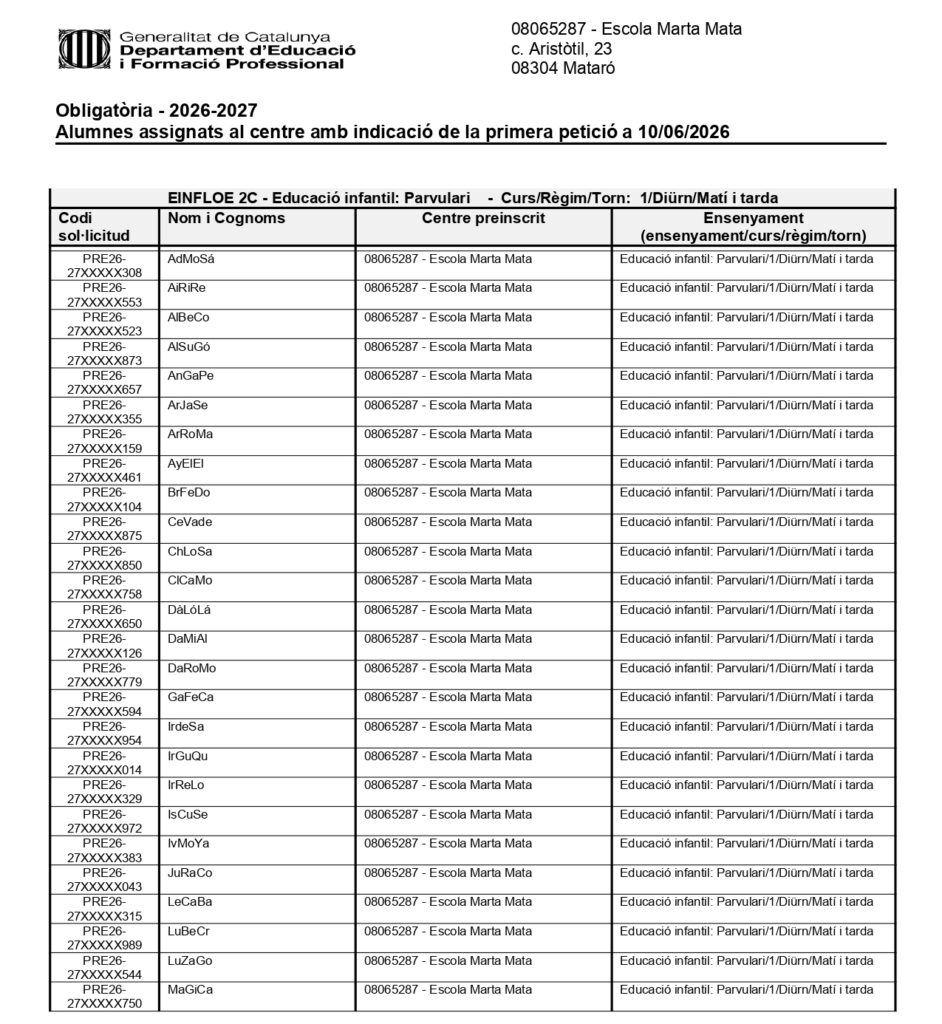 Generalitat de Catalunya
Departament d'Educació i Formació Professional

08065287 - Escola Marta Mata
c. Aristòtil, 23
08304 Mataró

Obligatòria - 2026-2027
Alumnes assignats al centre amb indicació de la primera petició a 10/06/2026

EINFLOE 2C - Educació infantil: Parvulari - Curs/Règim/Torn: 1/Diürn/Matí i tarda

| Codi sol·licitud | Nom i Cognoms | Centre preinscrit | Ensenyament (ensenyament/curs/règim/torn) |
|---|---|---|---|
| PRE26-27XXXXX308 | AdMoSá | 08065287 - Escola Marta Mata | Educació infantil: Parvulari/1/Diürn/Matí i tarda |
| PRE26-27XXXXX553 | AiRiRe | 08065287 - Escola Marta Mata | Educació infantil: Parvulari/1/Diürn/Matí i tarda |
| PRE26-27XXXXX523 | AlBeCo | 08065287 - Escola Marta Mata | Educació infantil: Parvulari/1/Diürn/Matí i tarda |
| PRE26-27XXXXX873 | AlSuGó | 08065287 - Escola Marta Mata | Educació infantil: Parvulari/1/Diürn/Matí i tarda |
| PRE26-27XXXXX657 | AnGaPe | 08065287 - Escola Marta Mata | Educació infantil: Parvulari/1/Diürn/Matí i tarda |
| PRE26-27XXXXX355 | ArJaSe | 08065287 - Escola Marta Mata | Educació infantil: Parvulari/1/Diürn/Matí i tarda |
| PRE26-27XXXXX159 | ArRoMa | 08065287 - Escola Marta Mata | Educació infantil: Parvulari/1/Diürn/Matí i tarda |
| PRE26-27XXXXX461 | AyElEl | 08065287 - Escola Marta Mata | Educació infantil: Parvulari/1/Diürn/Matí i tarda |
| PRE26-27XXXXX104 | BrFeDo | 08065287 - Escola Marta Mata | Educació infantil: Parvulari/1/Diürn/Matí i tarda |
| PRE26-27XXXXX875 | CeVade | 08065287 - Escola Marta Mata | Educació infantil: Parvulari/1/Diürn/Matí i tarda |
| PRE26-27XXXXX850 | ChLoSa | 08065287 - Escola Marta Mata | Educació infantil: Parvulari/1/Diürn/Matí i tarda |
| PRE26-27XXXXX758 | ClCaMo | 08065287 - Escola Marta Mata | Educació infantil: Parvulari/1/Diürn/Matí i tarda |
| PRE26-27XXXXX650 | DàLóLá | 08065287 - Escola Marta Mata | Educació infantil: Parvulari/1/Diürn/Matí i tarda |
| PRE26-27XXXXX126 | DaMiAl | 08065287 - Escola Marta Mata | Educació infantil: Parvulari/1/Diürn/Matí i tarda |
| PRE26-27XXXXX779 | DaRoMo | 08065287 - Escola Marta Mata | Educació infantil: Parvulari/1/Diürn/Matí i tarda |
| PRE26-27XXXXX594 | GaFeCa | 08065287 - Escola Marta Mata | Educació infantil: Parvulari/1/Diürn/Matí i tarda |
| PRE26-27XXXXX954 | IrdeSa | 08065287 - Escola Marta Mata | Educació infantil: Parvulari/1/Diürn/Matí i tarda |
| PRE26-27XXXXX014 | IrGuQu | 08065287 - Escola Marta Mata | Educació infantil: Parvulari/1/Diürn/Matí i tarda |
| PRE26-27XXXXX329 | IrReLo | 08065287 - Escola Marta Mata | Educació infantil: Parvulari/1/Diürn/Matí i tarda |
| PRE26-27XXXXX972 | IsCuSe | 08065287 - Escola Marta Mata | Educació infantil: Parvulari/1/Diürn/Matí i tarda |
| PRE26-27XXXXX383 | IvMoYa | 08065287 - Escola Marta Mata | Educació infantil: Parvulari/1/Diürn/Matí i tarda |
| PRE26-27XXXXX043 | JuRaCo | 08065287 - Escola Marta Mata | Educació infantil: Parvulari/1/Diürn/Matí i tarda |
| PRE26-27XXXXX315 | LeCaBa | 08065287 - Escola Marta Mata | Educació infantil: Parvulari/1/Diürn/Matí i tarda |
| PRE26-27XXXXX989 | LuBeCr | 08065287 - Escola Marta Mata | Educació infantil: Parvulari/1/Diürn/Matí i tarda |
| PRE26-27XXXXX544 | LuZaGo | 08065287 - Escola Marta Mata | Educació infantil: Parvulari/1/Diürn/Matí i tarda |
| PRE26-27XXXXX750 | MaGiCa | 08065287 - Escola Marta Mata | Educació infantil: Parvulari/1/Diürn/Matí i tarda |